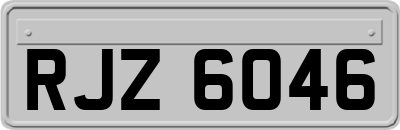 RJZ 6046